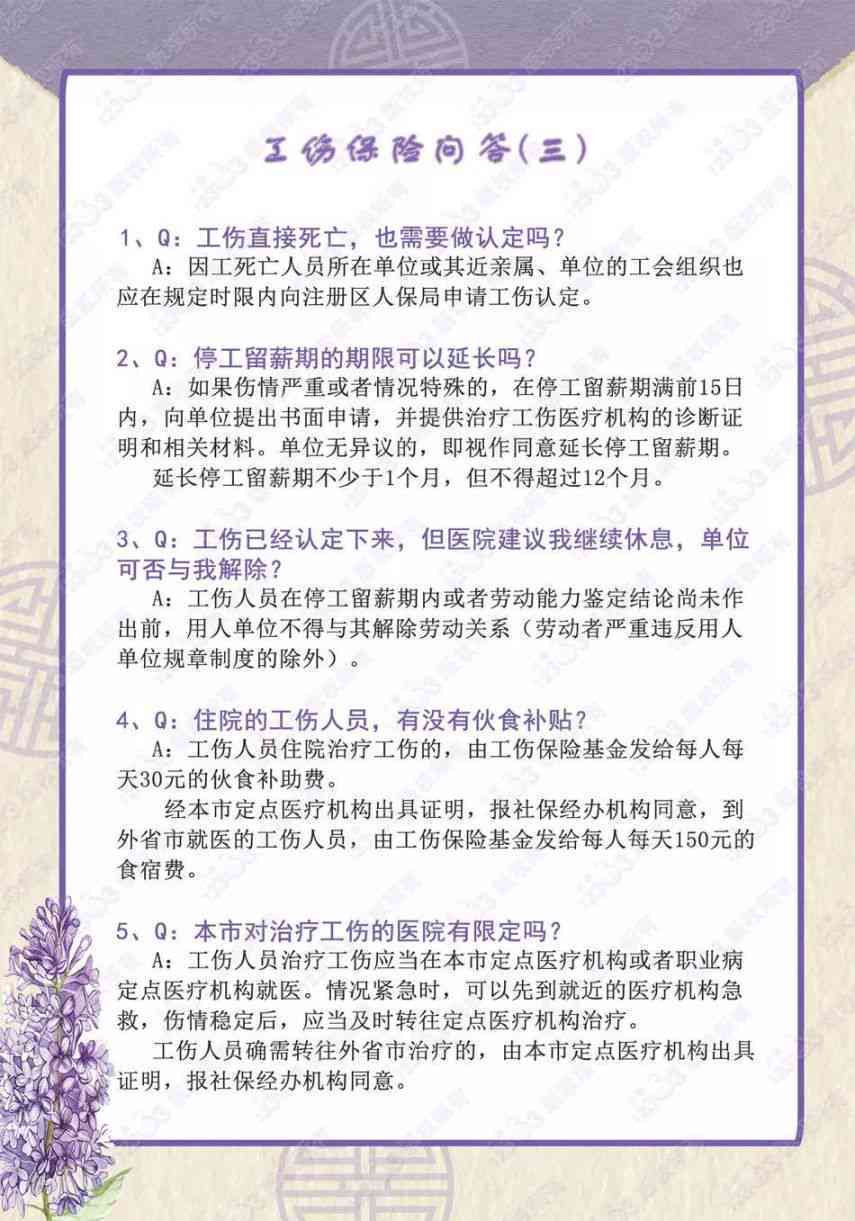 工伤保险问答(三)

1、Q：工伤直接死亡，也需要做认定吗？

A：因工死亡人员所在单位或其近亲属、单位的工会组织也应在规定时限内向注册区人保局申请工伤认定。

2、Q：停工留薪期的期限可以延长吗？

A：如果伤情严重或者情况特殊的，在停工留薪期满前15日内，向单位提出书面申请，并提供治疗工伤医疗机构的诊断证明和相关材料。单位无异议的，即视作同意延长停工留薪期。

延长停工留薪期不少于1个月，但不得超过12个月。

3、Q：工伤已经认定下来，但医院建议我继续休息，单位可否与我解除？

A：工伤人员在停工留薪期内或者劳动能力鉴定结论尚未作出前，用人单位不得与其解除劳动关系（劳动者严重违反用人单位规章制度的除外）。

4、Q：住院的工伤人员，有没有伙食补贴？

A：工伤人员住院治疗工伤的，由工伤保险基金发给每人每天30元的伙食补助费。

经本市定点医疗机构出具证明，报社保经办机构同意，到外省市就医的工伤人员，由工伤保险基金发给每人每天150元的食宿费。

5、Q：本市对治疗工伤的医院有限定吗？

A：工伤人员治疗工伤应当在本市定点医疗机构或者职业病定点医疗机构就医。情况紧急时，可以先到就近的医疗机构急救，伤情稳定后，应当及时转往定点医疗机构治疗。

工伤人员确需转往外省市治疗的，由本市定点医疗机构出具证明，报社保经办机构同意。